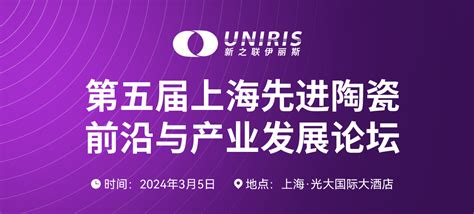 UNIRIS
新之联伊丽斯

第五届上海先进陶瓷
前沿与产业发展论坛

时间：2024年3月5日　地点：上海·光大国际大酒店